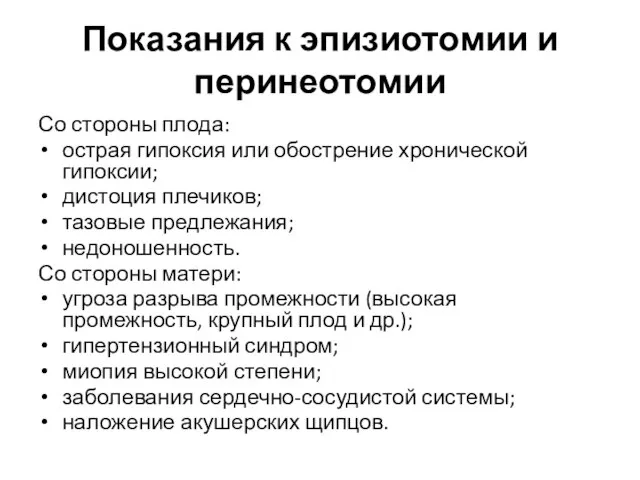 Показания к эпизиотомии и перинеотомии

Со стороны плода:
• острая гипоксия или обострение хронической гипоксии;
• дистоция плечиков;
• тазовые предлежания;
• недоношенность.
Со стороны матери:
• угроза разрыва промежности (высокая промежность, крупный плод и др.);
• гипертензионный синдром;
• миопия высокой степени;
• заболевания сердечно-сосудистой системы;
• наложение акушерских щипцов.